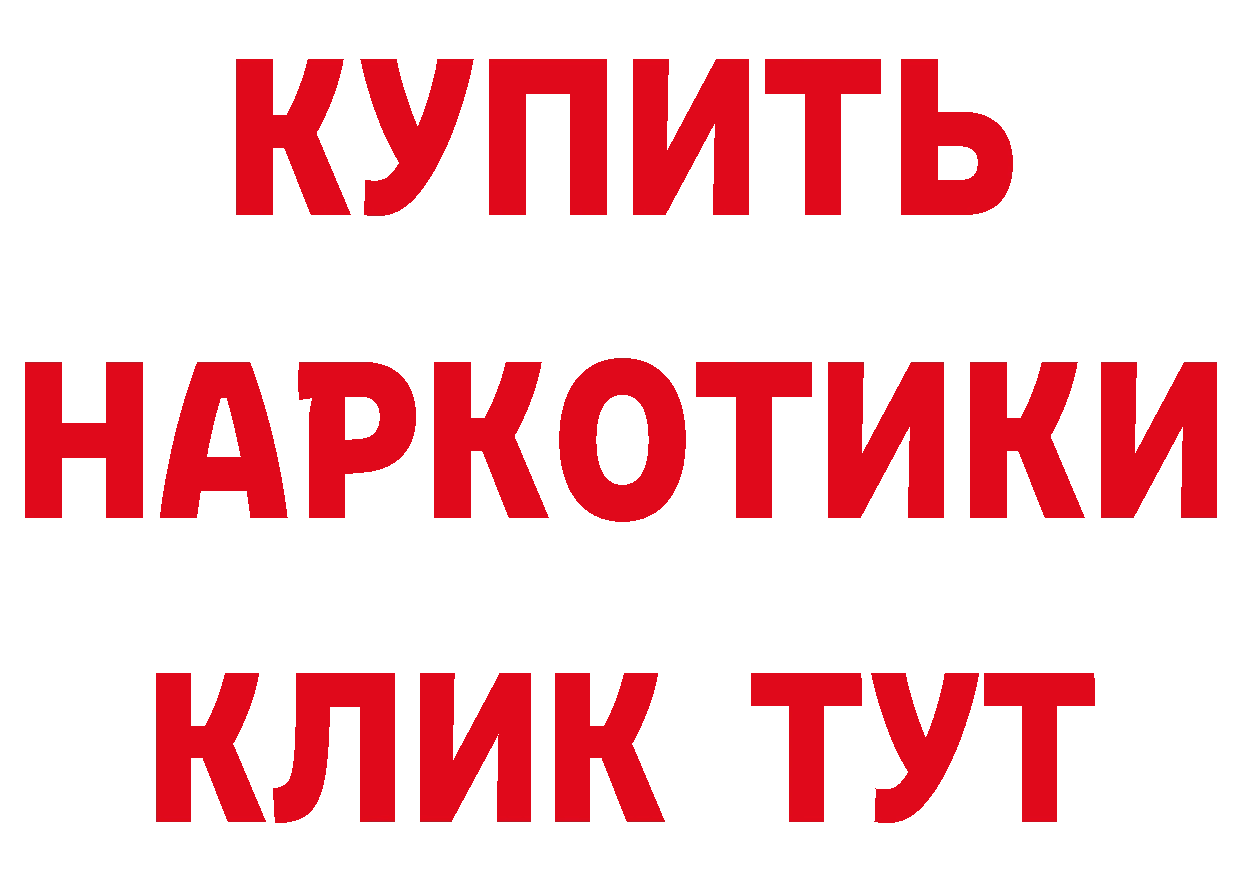 КУПИТЬ
НАРКОТИКИ
КЛИК ТУТ